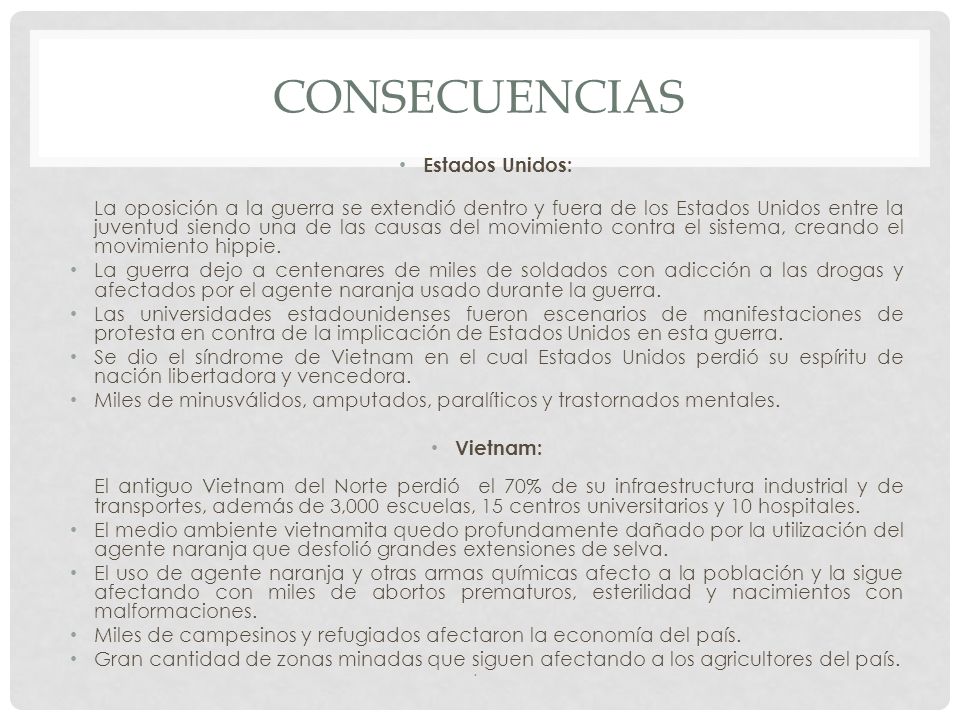 CONSECUENCIAS

• Estados Unidos:

La oposición a la guerra se extendió dentro y fuera de los Estados Unidos entre la juventud siendo una de las causas del movimiento contra el sistema, creando el movimiento hippie.

• La guerra dejo a centenares de miles de soldados con adicción a las drogas y afectados por el agente naranja usado durante la guerra.
• Las universidades estadounidenses fueron escenarios de manifestaciones de protesta en contra de la implicación de Estados Unidos en esta guerra.
• Se dio el síndrome de Vietnam en el cual Estados Unidos perdió su espíritu de nación libertadora y vencedora.
• Miles de minusválidos, amputados, paralíticos y trastornados mentales.

• Vietnam:

El antiguo Vietnam del Norte perdió el 70% de su infraestructura industrial y de transportes, además de 3,000 escuelas, 15 centros universitarios y 10 hospitales.

• El medio ambiente vietnamita quedo profundamente dañado por la utilización del agente naranja que desfolió grandes extensiones de selva.
• El uso de agente naranja y otras armas químicas afecto a la población y la sigue afectando con miles de abortos prematuros, esterilidad y nacimientos con malformaciones.
• Miles de campesinos y refugiados afectaron la economía del país.
• Gran cantidad de zonas minadas que siguen afectando a los agricultores del país.